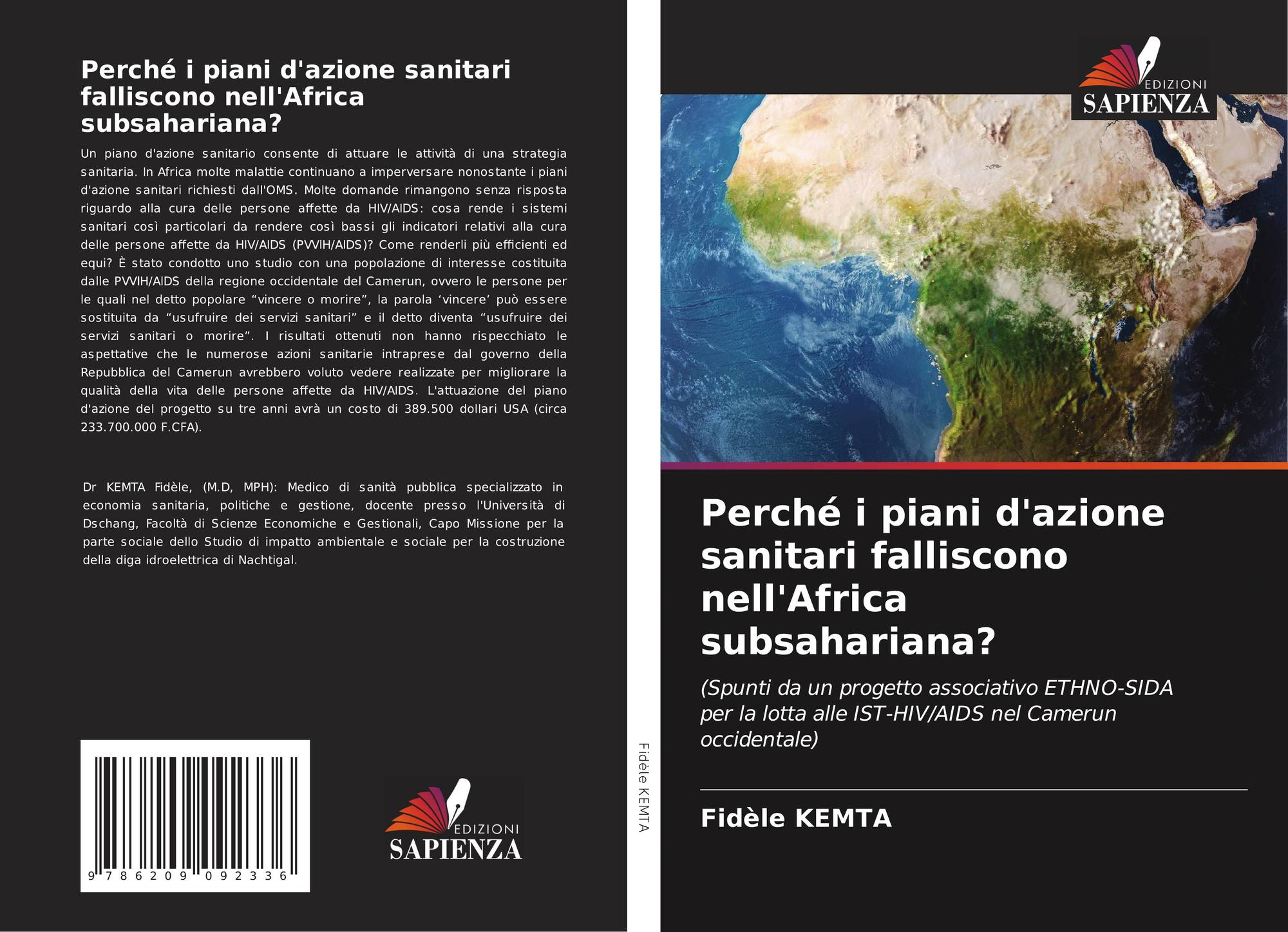 Perché i piani d'azione sanitari falliscono nell'Africa subsahariana?

Un piano d'azione sanitario consente di attuare le attività di una strategia sanitaria. In Africa molte malattie continuano a imperversare nonostante i piani d'azione sanitari richiesti dall'OMS. Molte domande rimangono senza risposta riguardo alla cura delle persone affette da HIV/AIDS: cosa rende i sistemi sanitari così particolari da rendere così bassi gli indicatori relativi alla cura delle persone affette da HIV/AIDS (PVVIH/AIDS)? Come renderli più efficienti ed equi? È stato condotto uno studio con una popolazione di interesse costituita dalle PVVIH/AIDS della regione occidentale del Camerun, ovvero le persone per le quali nel detto popolare "vincere o morire", la parola 'vincere' può essere sostituita da "usufruire dei servizi sanitari" e il detto diventa "usufruire dei servizi sanitari o morire". I risultati ottenuti non hanno rispecchiato le aspettative che le numerose azioni sanitarie intraprese dal governo della Repubblica del Camerun avrebbero voluto vedere realizzate per migliorare la qualità della vita delle persone affette da HIV/AIDS. L'attuazione del piano d'azione del progetto su tre anni avrà un costo di 389.500 dollari USA (circa 233.700.000 F.CFA).

Dr KEMTA Fidèle, (M.D, MPH): Medico di sanità pubblica specializzato in economia sanitaria, politiche e gestione, docente presso l'Università di Dschang, Facoltà di Scienze Economiche e Gestionali, Capo Missione per la parte sociale dello Studio di impatto ambientale e sociale per la costruzione della diga idroelettrica di Nachtigal.

9 786209 092336

EDIZIONI
SAPIENZA

Fidèle KEMTA

EDIZIONI
SAPIENZA

Perché i piani d'azione sanitari falliscono nell'Africa subsahariana?

(Spunti da un progetto associativo ETHNO-SIDA per la lotta alle IST-HIV/AIDS nel Camerun occidentale)

Fidèle KEMTA